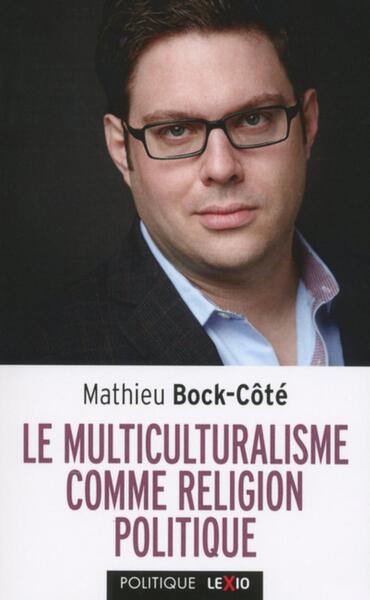 Mathieu Bock-Côté

LE MULTICULTURALISME COMME RELIGION POLITIQUE

POLITIQUE LEXIO